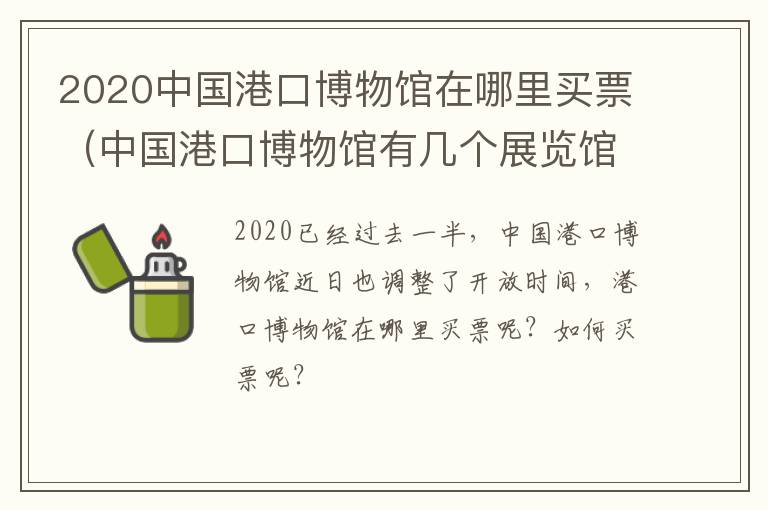 2020中国港口博物馆在哪里买票（中国港口博物馆有几个展览馆

2020已经过去一半，中国港口博物馆近日也调整了开放时间，港口博物馆在哪里买票呢？如何买票呢？